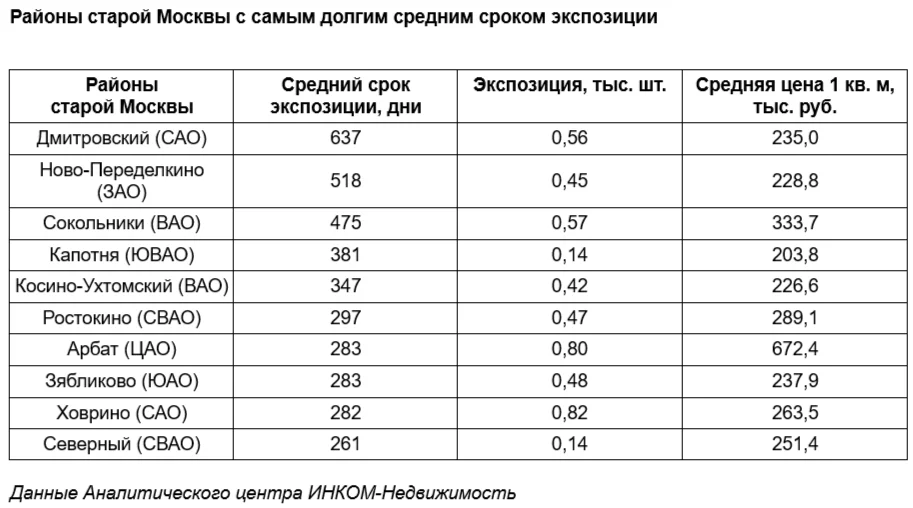 Районы старой Москвы с самым долгим средним сроком экспозиции

| Районы старой Москвы | Средний срок экспозиции, дни | Экспозиция, тыс. шт. | Средняя цена 1 кв. м, тыс. руб. |
|---|---|---|---|
| Дмитровский (САО) | 637 | 0,56 | 235,0 |
| Ново-Переделкино (ЗАО) | 518 | 0,45 | 228,8 |
| Сокольники (ВАО) | 475 | 0,57 | 333,7 |
| Капотня (ЮВАО) | 381 | 0,14 | 203,8 |
| Косино-Ухтомский (ВАО) | 347 | 0,42 | 226,6 |
| Ростокино (СВАО) | 297 | 0,47 | 289,1 |
| Арбат (ЦАО) | 283 | 0,80 | 672,4 |
| Зябликово (ЮАО) | 283 | 0,48 | 237,9 |
| Ховрино (САО) | 282 | 0,82 | 263,5 |
| Северный (СВАО) | 261 | 0,14 | 251,4 |

Данные Аналитического центра ИНКОМ-Недвижимость